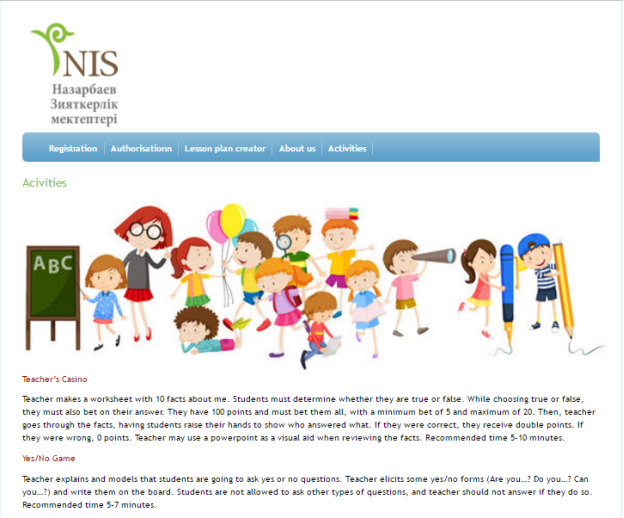 NIS
Назарбаев
Зияткерлік
мектептері

Registration | Authorisationn | Lesson plan creator | About us | Activities

Acivities

ABC

Teacher's Casino

Teacher makes a worksheet with 10 facts about me. Students must determine whether they are true or false. While choosing true or false, they must also bet on their answer. They have 100 points and must bet them all, with a minimum bet of 5 and maximum of 20. Then, teacher goes through the facts, having students raise their hands to show who answered what. If they were correct, they receive double points. If they were wrong, 0 points. Teacher may use a powerpoint as a visual aid when reviewing the facts. Recommended time 5-10 minutes.

Yes/No Game

Teacher explains and models that students are going to ask yes or no questions. Teacher elicits some yes/no forms (Are you...? Do you...? Can you...?) and write them on the board. Students are not allowed to ask other types of questions, and teacher should not answer if they do so. Recommended time 5-7 minutes.